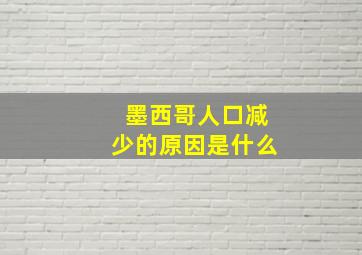 墨西哥人口减少的原因是什么